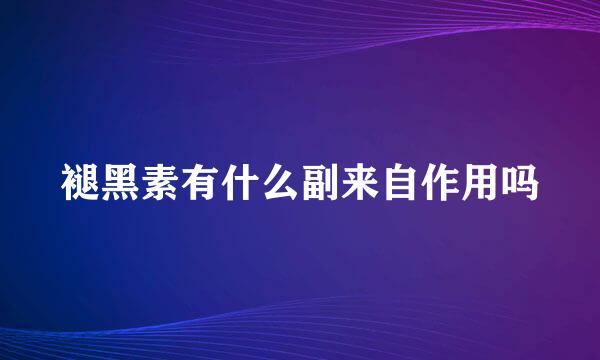 褪黑素有什么副来自作用吗